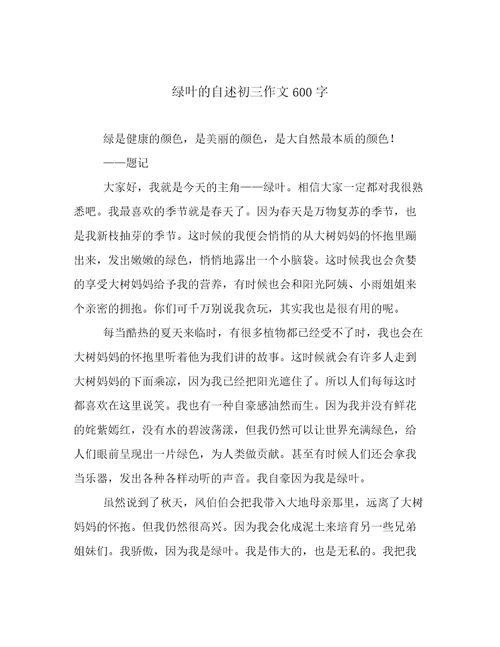 绿叶的自述初三作文 600 字

绿是健康的颜色，是美丽的颜色，是大自然最本质的颜色！

——题记

大家好，我就是今天的主角——绿叶。相信大家一定都对我很熟悉吧。我最喜欢的季节就是春天了。因为春天是万物复苏的季节，也是我新枝抽芽的季节。这时候的我便会悄悄的从大树妈妈的怀抱里蹦出来，发出嫩嫩的绿色，悄悄地露出一个小脑袋。这时候我也会贪婪的享受大树妈妈给予我的营养，有时候也会和阳光阿姨、小雨姐姐来个亲密的拥抱。你们可千万别说我贪玩，其实我也是很有用的呢。

每当酷热的夏天来临时，有很多植物都已经受不了时，我也会在大树妈妈的怀抱里听着他为我们讲的故事。这时候就会有许多人走到大树妈妈的下面乘凉，因为我已经把阳光遮住了。所以人们每每这时都喜欢在这里说笑。我也有一种自豪感油然而生。因为我并没有鲜花的姹紫嫣红，没有水的碧波荡漾，但我仍然可以让世界充满绿色，给人们眼前呈现出一片绿色，为人类做贡献。甚至有时候人们还会拿我当乐器，发出各种各样动听的声音。我自豪因为我是绿叶。

虽然说到了秋天，风伯伯会把我带入大地母亲那里，远离了大树妈妈的怀抱。但我仍然很高兴。因为我会化成泥土来培育另一些兄弟姐妹们。我骄傲，因为我是绿叶。我是伟大的，也是无私的。我把我